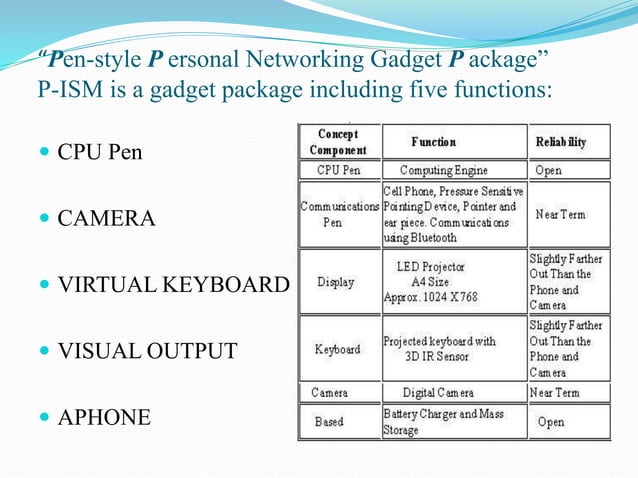 “Pen-style P ersonal Networking Gadget P ackage”
P-ISM is a gadget package including five functions:

- CPU Pen
- CAMERA
- VIRTUAL KEYBOARD
- VISUAL OUTPUT
- APHONE

| Concept Component | Function | Reliability |
|---|---|---|
| CPU Pen | Computing Engine | Open |
| Communications Pen | Cell Phone, Pressure Sensitive Pointing Device, Pointer and ear piece. Communications using Bluetooth | Near Term |
| Display | LED Projector A4 Size Approx. 1024 X 768 | Slightly Farther Out Than the Phone and Camera |
| Keyboard | Projected keyboard with 3D IR Sensor | Slightly Farther Out Than the Phone and Camera |
| Camera | Digital Camera | Near Term |
| Based | Battery Charger and Mass Storage | Open |